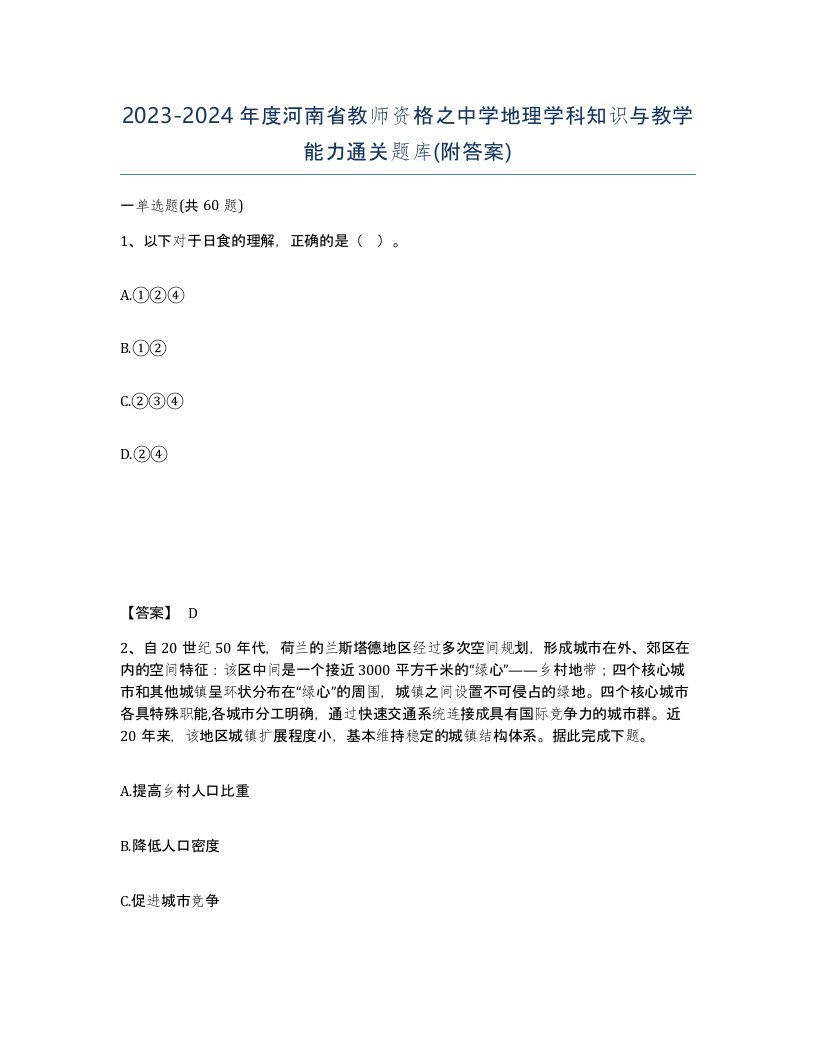 2023-2024年度河南省教师资格之中学地理学科知识与教学能力通关题库(附答案)

一单选题(共60题)

1、以下对于日食的理解，正确的是（ ）。

A.①②④

B.①②

C.②③④

D.②④

【答案】 D

2、自20世纪50年代，荷兰的兰斯塔德地区经过多次空间规划，形成城市在外、郊区在内的空间特征：该区中间是一个接近3000平方千米的“绿心”——乡村地带；四个核心城市和其他城镇呈环状分布在“绿心”的周围，城镇之间设置不可侵占的绿地。四个核心城市各具特殊职能,各城市分工明确，通过快速交通系统连接成具有国际竞争力的城市群。近20年来，该地区城镇扩展程度小，基本维持稳定的城镇结构体系。据此完成下题。

A.提高乡村人口比重

B.降低人口密度

C.促进城市竞争